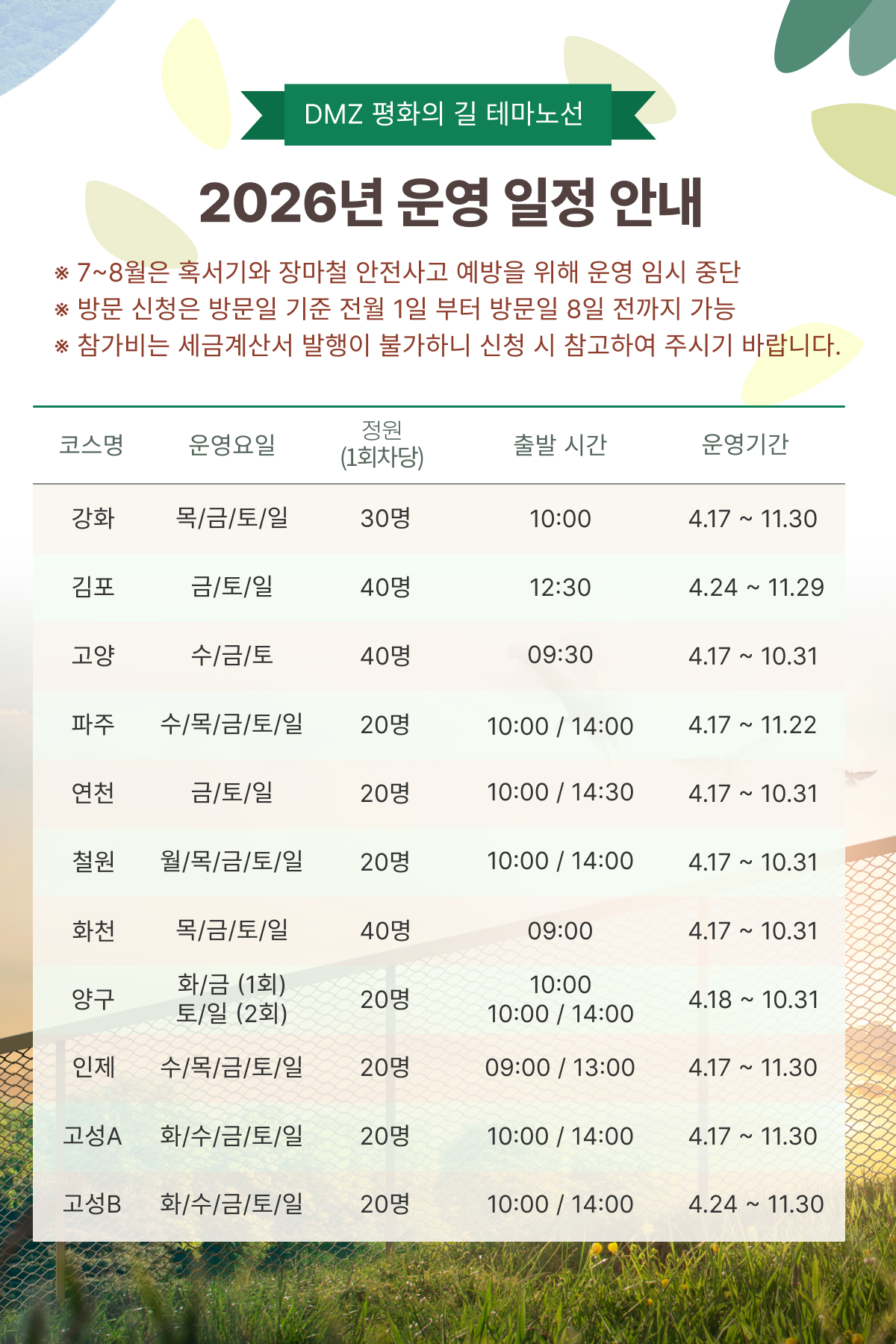 DMZ 평화의 길 테마노선

2026년 운영 일정 안내

※ 7~8월은 혹서기와 장마철 안전사고 예방을 위해 운영 임시 중단
※ 방문 신청은 방문일 기준 전월 1일 부터 방문일 8일 전까지 가능
※ 참가비는 세금계산서 발행이 불가하니 신청 시 참고하여 주시기 바랍니다.

| 코스명 | 운영요일 | 정원 (1회차당) | 출발 시간 | 운영기간 |
|---|---|---|---|---|
| 강화 | 목/금/토/일 | 30명 | 10:00 | 4.17 ~ 11.30 |
| 김포 | 금/토/일 | 40명 | 12:30 | 4.24 ~ 11.29 |
| 고양 | 수/금/토 | 40명 | 09:30 | 4.17 ~ 10.31 |
| 파주 | 수/목/금/토/일 | 20명 | 10:00 / 14:00 | 4.17 ~ 11.22 |
| 연천 | 금/토/일 | 20명 | 10:00 / 14:30 | 4.17 ~ 10.31 |
| 철원 | 월/목/금/토/일 | 20명 | 10:00 / 14:00 | 4.17 ~ 10.31 |
| 화천 | 목/금/토/일 | 40명 | 09:00 | 4.17 ~ 10.31 |
| 양구 | 화/금 (1회) 토/일 (2회) | 20명 | 10:00 10:00 / 14:00 | 4.18 ~ 10.31 |
| 인제 | 수/목/금/토/일 | 20명 | 09:00 / 13:00 | 4.17 ~ 11.30 |
| 고성A | 화/수/금/토/일 | 20명 | 10:00 / 14:00 | 4.17 ~ 11.30 |
| 고성B | 화/수/금/토/일 | 20명 | 10:00 / 14:00 | 4.24 ~ 11.30 |